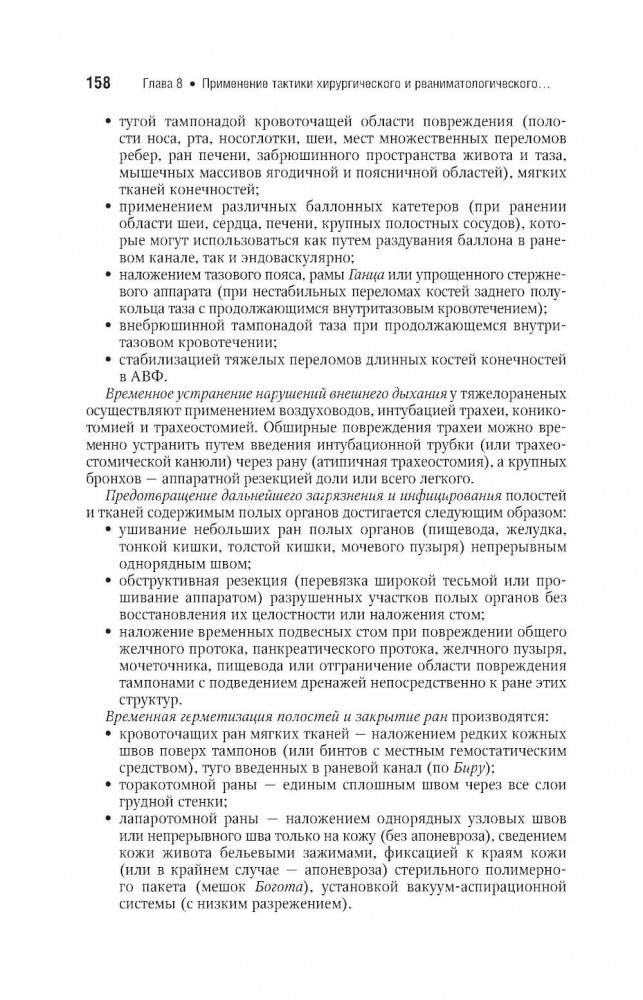 158 Глава 8 • Применение тактики хирургического и реаниматологического...

• тугой тампонадой кровоточащей области повреждения (полости носа, рта, носоглотки, шеи, мест множественных переломов ребер, ран печени, забрюшинного пространства живота и таза, мышечных массивов ягодичной и поясничной областей), мягких тканей конечностей;
• применением различных баллонных катетеров (при ранении области шеи, сердца, печени, крупных полостных сосудов), которые могут использоваться как путем раздувания баллона в раневом канале, так и эндоваскулярно;
• наложением тазового пояса, рамы Ганца или упрощенного стержневого аппарата (при нестабильных переломах костей заднего полукольца таза с продолжающимся внутритазовым кровотечением);
• внебрюшинной тампонадой таза при продолжающемся внутритазовом кровотечении;
• стабилизацией тяжелых переломов длинных костей конечностей в АВФ.

Временное устранение нарушений внешнего дыхания у тяжелораненых осуществляют применением воздуховодов, интубацией трахеи, коникотомией и трахеостомией. Обширные повреждения трахеи можно временно устранить путем введения интубационной трубки (или трахеостомической канюли) через рану (атипичная трахеостомия), а крупных бронхов — аппаратной резекцией доли или всего легкого.

Предотвращение дальнейшего загрязнения и инфицирования полостей и тканей содержимым полых органов достигается следующим образом:
• ушивание небольших ран полых органов (пищевода, желудка, тонкой кишки, толстой кишки, мочевого пузыря) непрерывным однорядным швом;
• обструктивная резекция (перевязка широкой тесьмой или прошивание аппаратом) разрушенных участков полых органов без восстановления их целостности или наложения стом;
• наложение временных подвесных стом при повреждении общего желчного протока, панкреатического протока, желчного пузыря, мочеточника, пищевода или отграничение области повреждения тампонами с подведением дренажей непосредственно к ране этих структур.

Временная герметизация полостей и закрытие ран производятся:
• кровоточащих ран мягких тканей — наложением редких кожных швов поверх тампонов (или бинтов с местным гемостатическим средством), туго введенных в раневой канал (по Биру);
• торакотомной раны — единым сплошным швом через все слои грудной стенки;
• лапаротомной раны — наложением однорядных узловых швов или непрерывного шва только на кожу (без апоневроза), сведением кожи живота бельевыми зажимами, фиксацией к краям кожи (или в крайнем случае — апоневроза) стерильного полимерного пакета (мешок Богота), установкой вакуум-аспирационной системы (с низким разрежением).